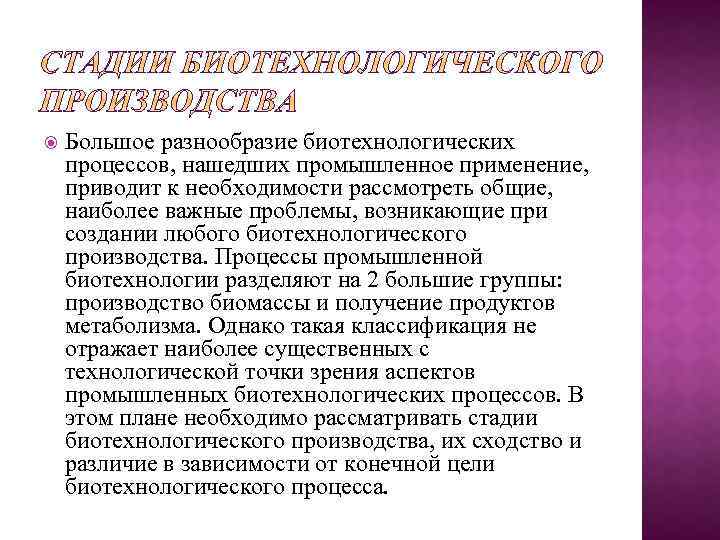 СТАДИИ БИОТЕХНОЛОГИЧЕСКОГО ПРОИЗВОДСТВА

Большое разнообразие биотехнологических процессов, нашедших промышленное применение, приводит к необходимости рассмотреть общие, наиболее важные проблемы, возникающие при создании любого биотехнологического производства. Процессы промышленной биотехнологии разделяют на 2 большие группы: производство биомассы и получение продуктов метаболизма. Однако такая классификация не отражает наиболее существенных с технологической точки зрения аспектов промышленных биотехнологических процессов. В этом плане необходимо рассматривать стадии биотехнологического производства, их сходство и различие в зависимости от конечной цели биотехнологического процесса.